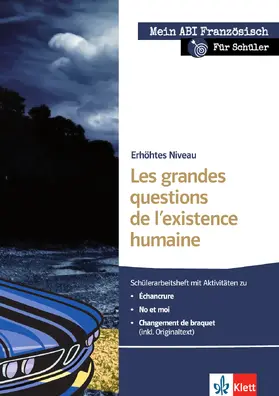 Mein ABI Französisch
Für Schüler

Erhöhtes Niveau

Les grandes questions de l'existence humaine

Schülerarbeitsheft mit Aktivitäten zu
• Échancrure
• No et moi
• Changement de braquet (inkl. Originaltext)

Klett